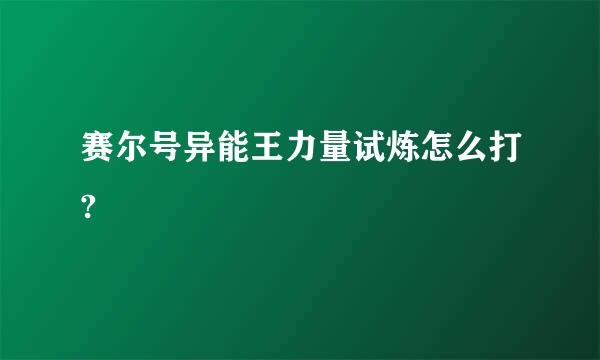 赛尔号异能王力量试炼怎么打?